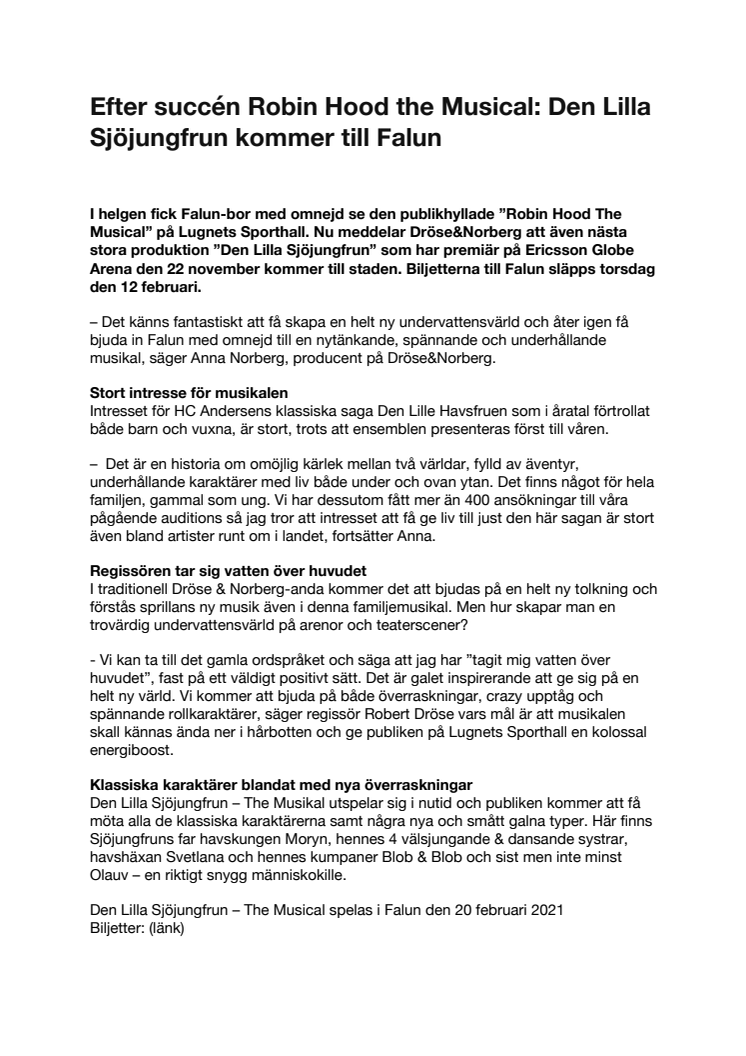 Efter succén Robin Hood the Musical: Den Lilla Sjöjungfrun kommer till Falun

I helgen fick Falun-bor med omnejd se den publikhyllade ”Robin Hood The Musical” på Lugnets Sporthall. Nu meddelar Dröse&Norberg att även nästa stora produktion ”Den Lilla Sjöjungfrun” som har premiär på Ericsson Globe Arena den 22 november kommer till staden. Biljetterna till Falun släpps torsdag den 12 februari.

– Det känns fantastiskt att få skapa en helt ny undervattensvärld och åter igen få bjuda in Falun med omnejd till en nytänkande, spännande och underhållande musikal, säger Anna Norberg, producent på Dröse&Norberg.

Stort intresse för musikalen
Intresset för HC Andersens klassiska saga Den Lille Havsfruen som i åratal förtrollat både barn och vuxna, är stort, trots att ensemblen presenteras först till våren.

– Det är en historia om omöjlig kärlek mellan två världar, fylld av äventyr, underhållande karaktärer med liv både under och ovan ytan. Det finns något för hela familjen, gammal som ung. Vi har dessutom fått mer än 400 ansökningar till våra pågående auditions så jag tror att intresset att få ge liv till just den här sagan är stort även bland artister runt om i landet, fortsätter Anna.

Regissören tar sig vatten över huvudet
I traditionell Dröse & Norberg-anda kommer det att bjudas på en helt ny tolkning och förstås sprillans ny musik även i denna familjemusikal. Men hur skapar man en trovärdig undervattensvärld på arenor och teaterscener?

- Vi kan ta till det gamla ordspråket och säga att jag har ”tagit mig vatten över huvudet”, fast på ett väldigt positivt sätt. Det är galet inspirerande att ge sig på en helt ny värld. Vi kommer att bjuda på både överraskningar, crazy upptåg och spännande rollkaraktärer, säger regissör Robert Dröse vars mål är att musikalen skall kännas ända ner i hårbotten och ge publiken på Lugnets Sporthall en kolossal energiboost.

Klassiska karaktärer blandat med nya överraskningar
Den Lilla Sjöjungfrun – The Musikal utspelar sig i nutid och publiken kommer att få möta alla de klassiska karaktärerna samt några nya och smått galna typer. Här finns Sjöjungfruns far havskungen Moryn, hennes 4 välsjungande & dansande systrar, havshäxan Svetlana och hennes kumpaner Blob & Blob och sist men inte minst Olauv – en riktigt snygg människokille.

Den Lilla Sjöjungfrun – The Musical spelas i Falun den 20 februari 2021
Biljetter: (länk)